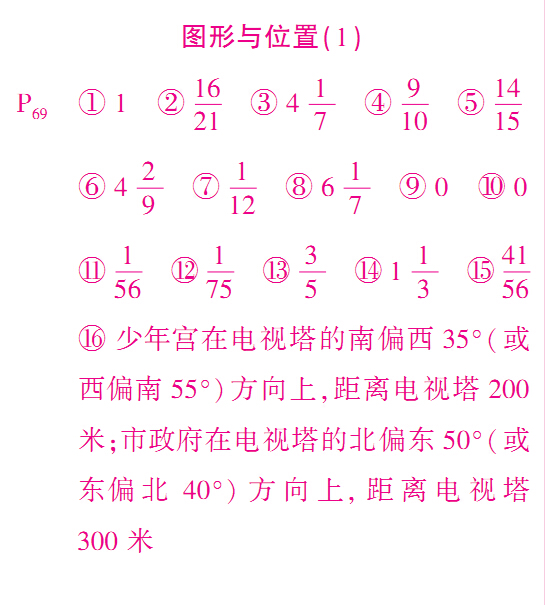 图形与位置(1)

$P_{69}$ ① 1 ② $\frac{16}{21}$ ③ $4\frac{1}{7}$ ④ $\frac{9}{10}$ ⑤ $\frac{14}{15}$

⑥ $4\frac{2}{9}$ ⑦ $\frac{1}{12}$ ⑧ $6\frac{1}{7}$ ⑨ 0 ⑩ 0

⑪ $\frac{1}{56}$ ⑫ $\frac{1}{75}$ ⑬ $\frac{3}{5}$ ⑭ $1\frac{1}{3}$ ⑮ $\frac{41}{56}$

⑯ 少年宫在电视塔的南偏西 35°(或西偏南 55°)方向上,距离电视塔 200 米;市政府在电视塔的北偏东 50°(或东偏北 40°)方向上,距离电视塔 300 米